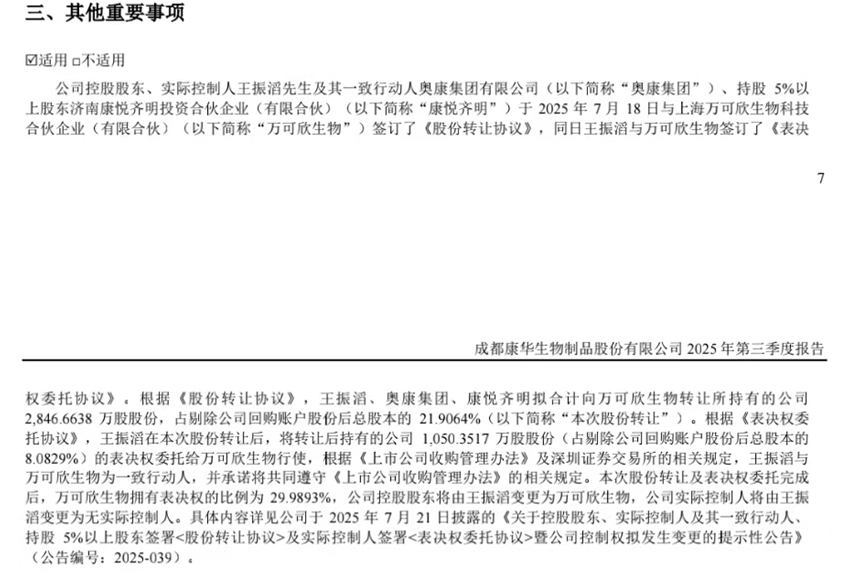 三、其他重要事项

☑适用 ☐不适用

公司控股股东、实际控制人王振滔先生及其一致行动人奥康集团有限公司（以下简称“奥康集团”）、持股5%以上股东济南康悦齐明投资合伙企业（有限合伙）（以下简称“康悦齐明”）于2025年7月18日与上海万可欣生物科技合伙企业（有限合伙）（以下简称“万可欣生物”）签订了《股份转让协议》，同日王振滔与万可欣生物签订了《表决

7

成都康华生物制品股份有限公司2025年第三季度报告

权委托协议》。根据《股份转让协议》，王振滔、奥康集团、康悦齐明拟合计向万可欣生物转让所持有的公司2,846.6638万股股份，占剔除公司回购账户股份后总股本的21.9064%（以下简称“本次股份转让”）。根据《表决权委托协议》，王振滔在本次股份转让后，将转让后持有的公司1,050.3517万股股份（占剔除公司回购账户股份后总股本的8.0829%）的表决权委托给万可欣生物行使，根据《上市公司收购管理办法》及深圳证券交易所的相关规定，王振滔与万可欣生物为一致行动人，并承诺将共同遵守《上市公司收购管理办法》的相关规定。本次股份转让及表决权委托完成后，万可欣生物拥有表决权的比例为29.9893%，公司控股股东将由王振滔变更为万可欣生物，公司实际控制人将由王振滔变更为无实际控制人。具体内容详见公司于2025年7月21日披露的《关于控股股东、实际控制人及其一致行动人、持股5%以上股东签署<股份转让协议>及实际控制人签署<表决权委托协议>暨公司控制权拟发生变更的提示性公告》（公告编号：2025-039）。